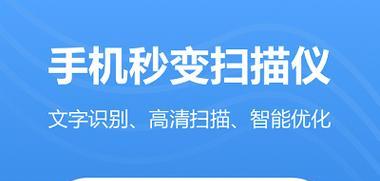 手机秒变扫描仪

文字识别、高清扫描、智能优化